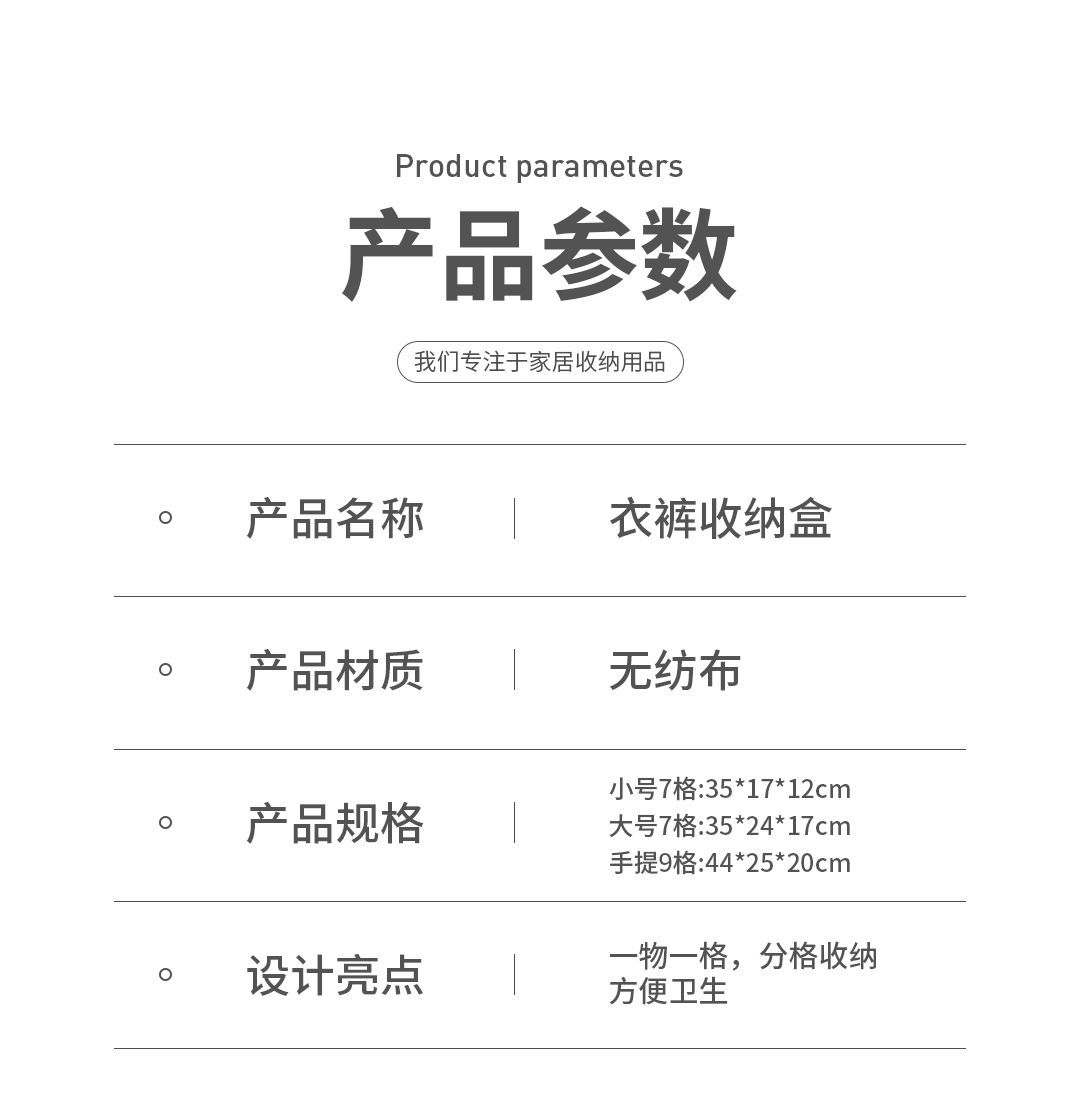 Product parameters

产品参数

我们专注于家居收纳用品

产品名称

衣裤收纳盒

产品材质

无纺布

产品规格

小号7格:35*17*12cm
大号7格:35*24*17cm
手提9格:44*25*20cm

设计亮点

一物一格，分格收纳
方便卫生